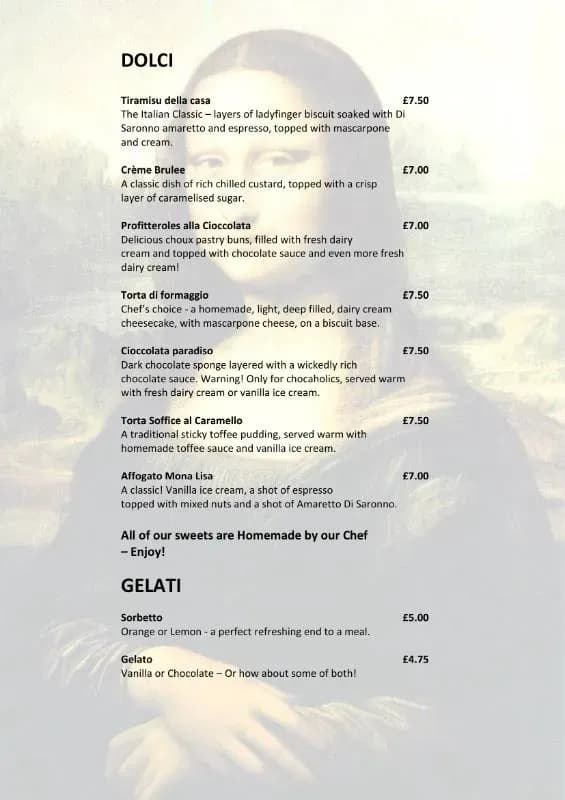 DOLCI

Tiramisu della casa £7.50
The Italian Classic – layers of ladyfinger biscuit soaked with Di Saronno amaretto and espresso, topped with mascarpone and cream.

Crème Brulee £7.00
A classic dish of rich chilled custard, topped with a crisp layer of caramelised sugar.

Profitteroles alla Cioccolata £7.00
Delicious choux pastry buns, filled with fresh dairy cream and topped with chocolate sauce and even more fresh dairy cream!

Torta di formaggio £7.50
Chef's choice - a homemade, light, deep filled, dairy cream cheesecake, with mascarpone cheese, on a biscuit base.

Cioccolata paradiso £7.50
Dark chocolate sponge layered with a wickedly rich chocolate sauce. Warning! Only for chocaholics, served warm with fresh dairy cream or vanilla ice cream.

Torta Soffice al Caramello £7.50
A traditional sticky toffee pudding, served warm with homemade toffee sauce and vanilla ice cream.

Affogato Mona Lisa £7.00
A classic! Vanilla ice cream, a shot of espresso topped with mixed nuts and a shot of Amaretto Di Saronno.

All of our sweets are Homemade by our Chef – Enjoy!

GELATI

Sorbetto £5.00
Orange or Lemon - a perfect refreshing end to a meal.

Gelato £4.75
Vanilla or Chocolate – Or how about some of both!